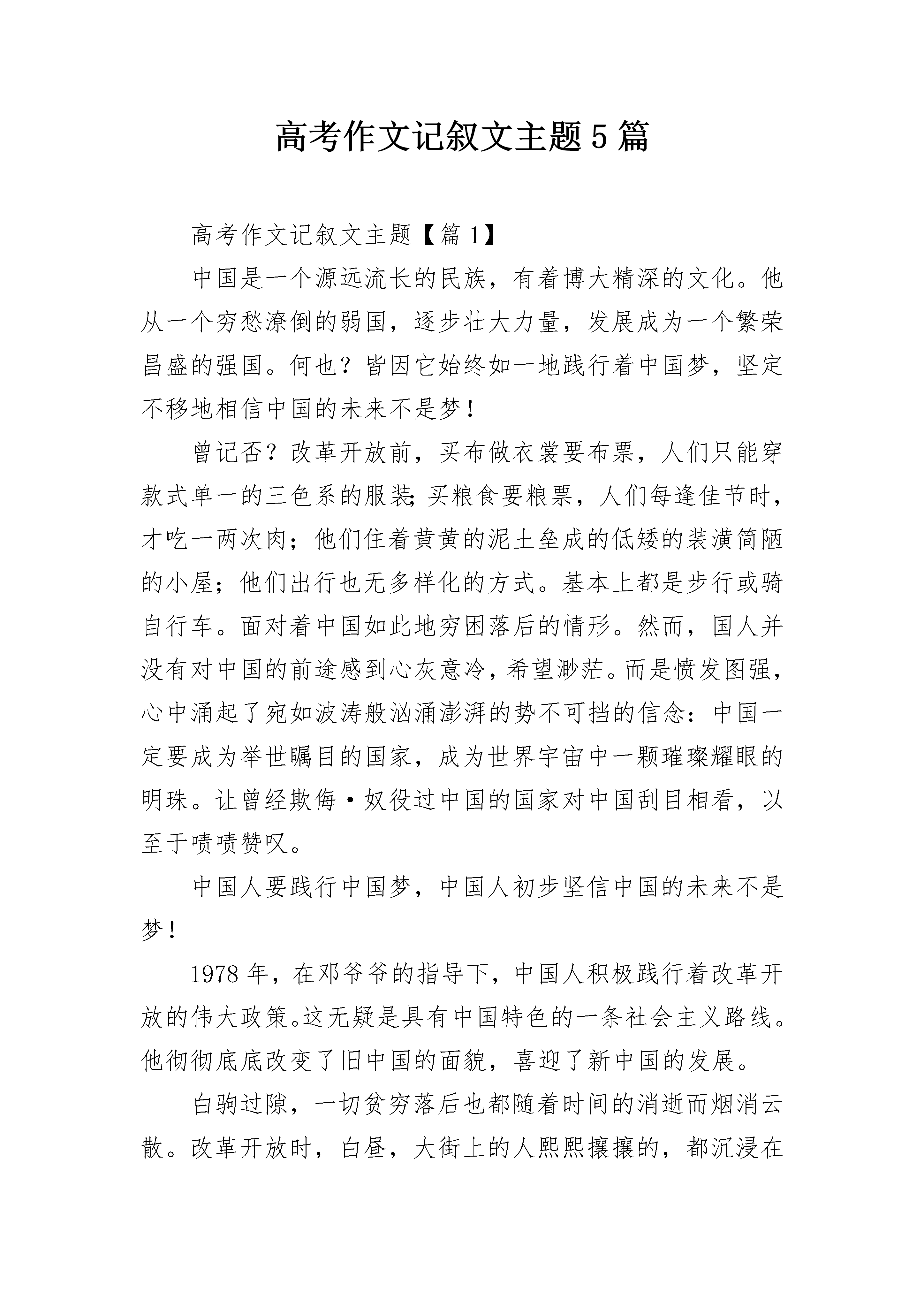 高考作文记叙文主题5篇

高考作文记叙文主题【篇1】

中国是一个源远流长的民族，有着博大精深的文化。他从一个穷愁潦倒的弱国，逐步壮大力量，发展成为一个繁荣昌盛的强国。何也？皆因它始终如一地践行着中国梦，坚定不移地相信中国的未来不是梦！

曾记否？改革开放前，买布做衣裳要布票，人们只能穿款式单一的三色系的服装;买粮食要粮票，人们每逢佳节时，才吃一两次肉；他们住着黄黄的泥土垒成的低矮的装潢简陋的小屋；他们出行也无多样化的方式。基本上都是步行或骑自行车。面对着中国如此地穷困落后的情形。然而，国人并没有对中国的前途感到心灰意冷，希望渺茫。而是愤发图强，心中涌起了宛如波涛般汹涌澎湃的势不可挡的信念：中国一定要成为举世瞩目的国家，成为世界宇宙中一颗璀璨耀眼的明珠。让曾经欺侮·奴役过中国的国家对中国刮目相看，以至于啧啧赞叹。

中国人要践行中国梦，中国人初步坚信中国的未来不是梦！

1978年，在邓爷爷的指导下，中国人积极践行着改革开放的伟大政策。这无疑是具有中国特色的一条社会主义路线。他彻彻底底改变了旧中国的面貌，喜迎了新中国的发展。

白驹过隙，一切贫穷落后也都随着时间的消逝而烟消云散。改革开放时，白昼，大街上的人熙熙攘攘的，都沉浸在